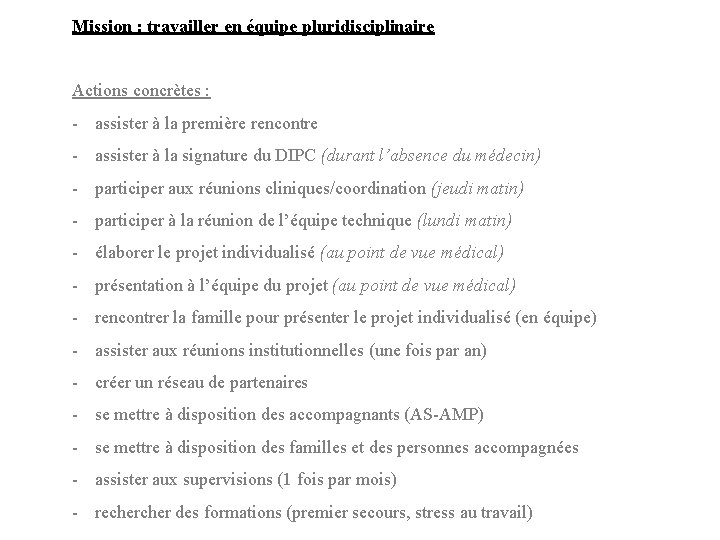 Mission : travailler en équipe pluridisciplinaire

Actions concrètes :

- assister à la première rencontre
- assister à la signature du DIPC (durant l'absence du médecin)
- participer aux réunions cliniques/coordination (jeudi matin)
- participer à la réunion de l'équipe technique (lundi matin)
- élaborer le projet individualisé (au point de vue médical)
- présentation à l'équipe du projet (au point de vue médical)
- rencontrer la famille pour présenter le projet individualisé (en équipe)
- assister aux réunions institutionnelles (une fois par an)
- créer un réseau de partenaires
- se mettre à disposition des accompagnants (AS-AMP)
- se mettre à disposition des familles et des personnes accompagnées
- assister aux supervisions (1 fois par mois)
- rechercher des formations (premier secours, stress au travail)